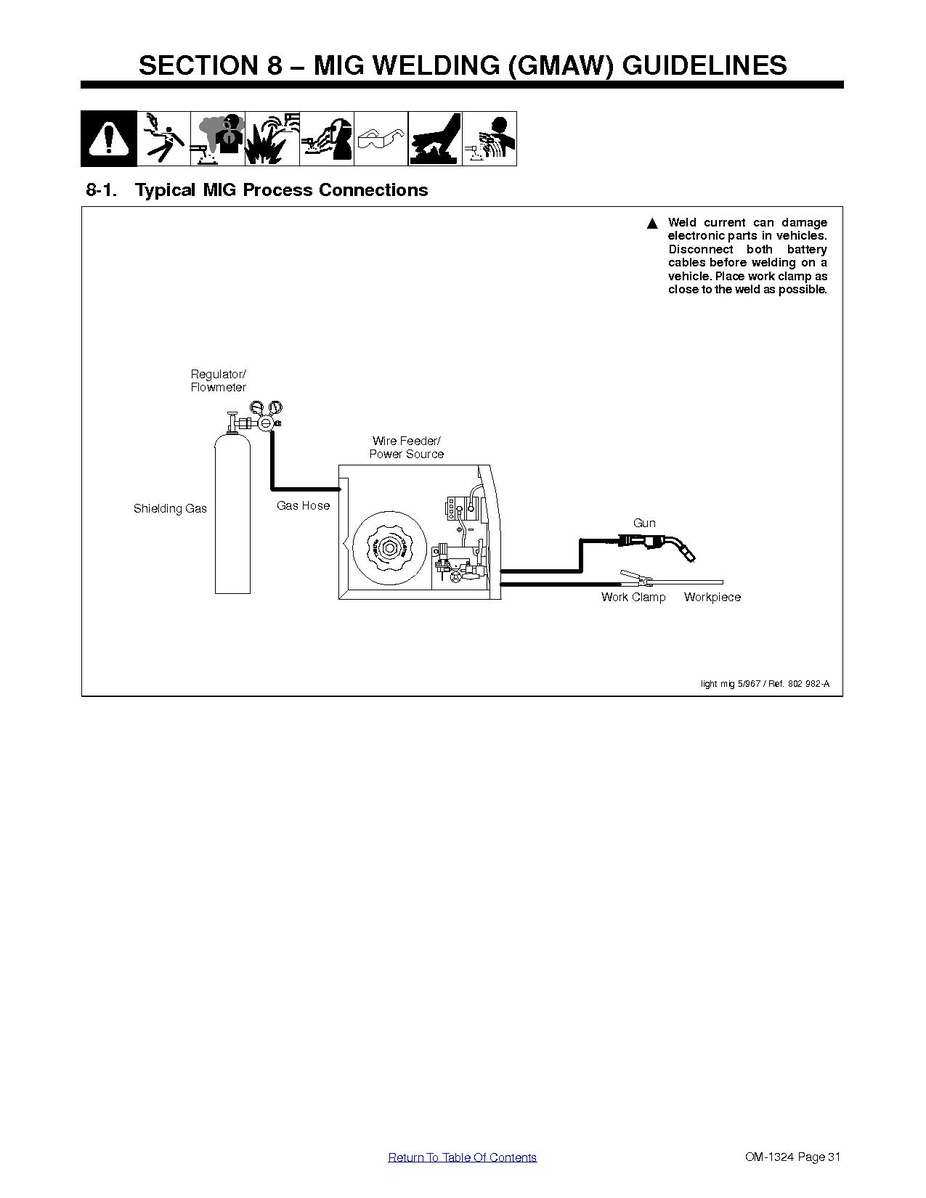 SECTION 8 – MIG WELDING (GMAW) GUIDELINES

8-1. Typical MIG Process Connections

▲ Weld current can damage electronic parts in vehicles. Disconnect both battery cables before welding on a vehicle. Place work clamp as close to the weld as possible.

Regulator/ Flowmeter

Wire Feeder/ Power Source

Shielding Gas

Gas Hose

Gun

Work Clamp

Workpiece

light mig 5/967 / Ref. 802 982-A

Return To Table Of Contents

OM-1324 Page 31